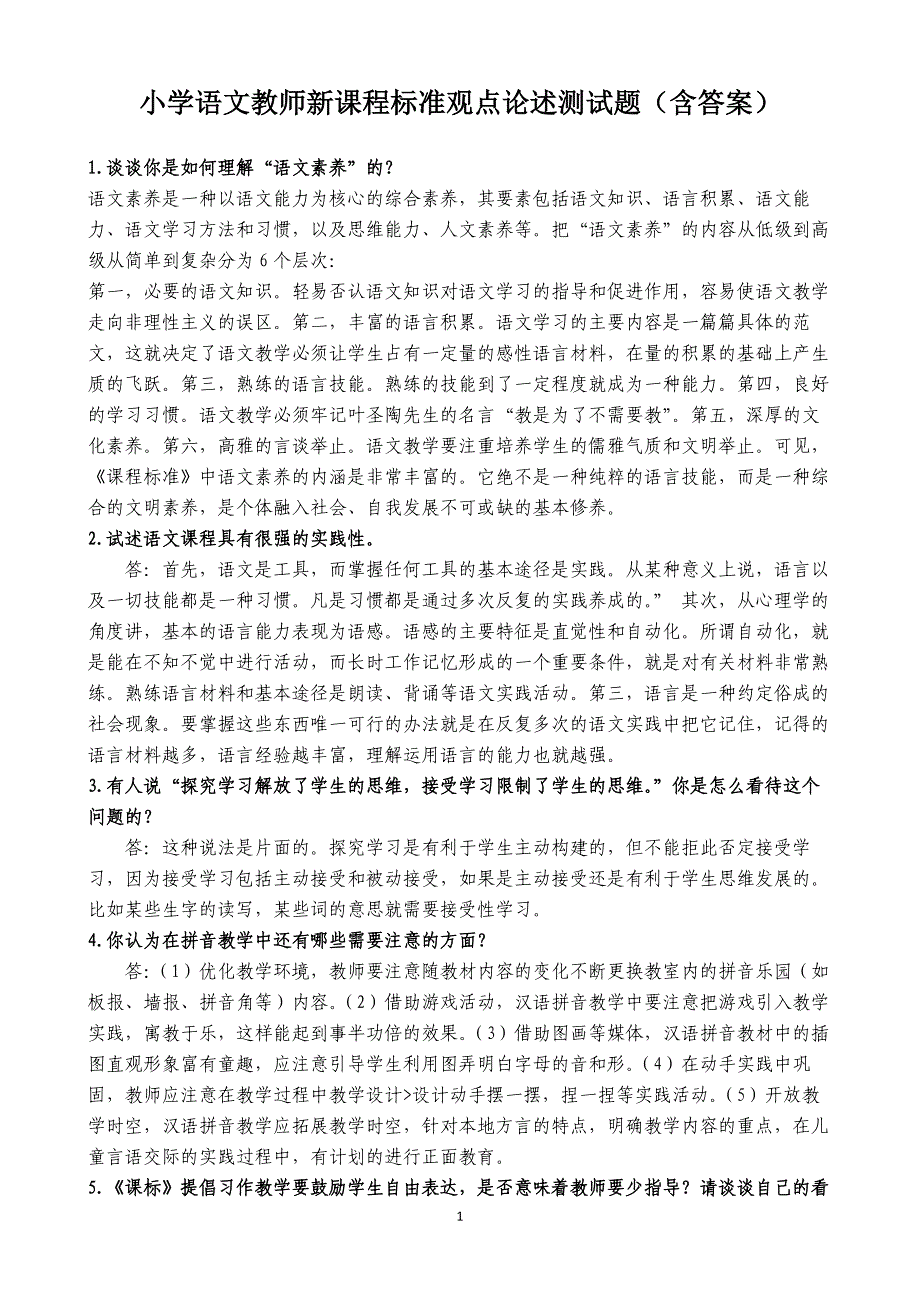 小学语文教师新课程标准观点论述测试题（含答案）

1.谈谈你是如何理解“语文素养”的？

语文素养是一种以语文能力为核心的综合素养，其要素包括语文知识、语言积累、语文能力、语文学习方法和习惯，以及思维能力、人文素养等。把“语文素养”的内容从低级到高级从简单到复杂分为6个层次：

第一，必要的语文知识。轻易否认语文知识对语文学习的指导和促进作用，容易使语文教学走向非理性主义的误区。第二，丰富的语言积累。语文学习的主要内容是一篇篇具体的范文，这就决定了语文教学必须让学生占有一定量的感性语言材料，在量的积累的基础上产生质的飞跃。第三，熟练的语言技能。熟练的技能到了一定程度就成为一种能力。第四，良好的学习习惯。语文教学必须牢记叶圣陶先生的名言“教是为了不需要教”。第五，深厚的文化素养。第六，高雅的言谈举止。语文教学要注重培养学生的儒雅气质和文明举止。可见，《课程标准》中语文素养的内涵是非常丰富的。它绝不是一种纯粹的语言技能，而是一种综合的文明素养，是个体融入社会、自我发展不可或缺的基本修养。

2.试述语文课程具有很强的实践性。

答：首先，语文是工具，而掌握任何工具的基本途径是实践。从某种意义上说，语言以及一切技能都是一种习惯。凡是习惯都是通过多次反复的实践养成的。” 其次，从心理学的角度讲，基本的语言能力表现为语感。语感的主要特征是直觉性和自动化。所谓自动化，就是能在不知不觉中进行活动，而长时工作记忆形成的一个重要条件，就是对有关材料非常熟练。熟练语言材料和基本途径是朗读、背诵等语文实践活动。第三，语言是一种约定俗成的社会现象。要掌握这些东西唯一可行的办法就是在反复多次的语文实践中把它记住，记得的语言材料越多，语言经验越丰富，理解运用语言的能力也就越强。

3.有人说“探究学习解放了学生的思维，接受学习限制了学生的思维。”你是怎么看待这个问题的？

答：这种说法是片面的。探究学习是有利于学生主动构建的，但不能拒此否定接受学习，因为接受学习包括主动接受和被动接受，如果是主动接受还是有利于学生思维发展的。比如某些生字的读写，某些词的意思就需要接受性学习。

4.你认为在拼音教学中还有哪些需要注意的方面？

答：（1）优化教学环境，教师要注意随教材内容的变化不断更换教室内的拼音乐园（如板报、墙报、拼音角等）内容。（2）借助游戏活动，汉语拼音教学中要注意把游戏引入教学实践，寓教于乐，这样能起到事半功倍的效果。（3）借助图画等媒体，汉语拼音教材中的插图直观形象富有童趣，应注意引导学生利用图弄明白字母的音和形。（4）在动手实践中巩固，教师应注意在教学过程中教学设计>设计动手摆一摆，捏一捏等实践活动。（5）开放教学时空，汉语拼音教学应拓展教学时空，针对本地方言的特点，明确教学内容的重点，在儿童言语交际的实践过程中，有计划的进行正面教育。

5.《课标》提倡习作教学要鼓励学生自由表达，是否意味着教师要少指导？请谈谈自己的看

1